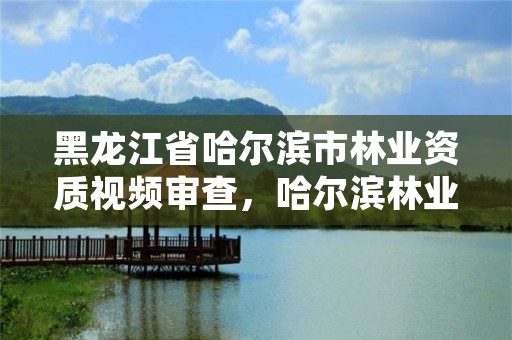 黑龙江省哈尔滨市林业资质视频审查，哈尔滨林业